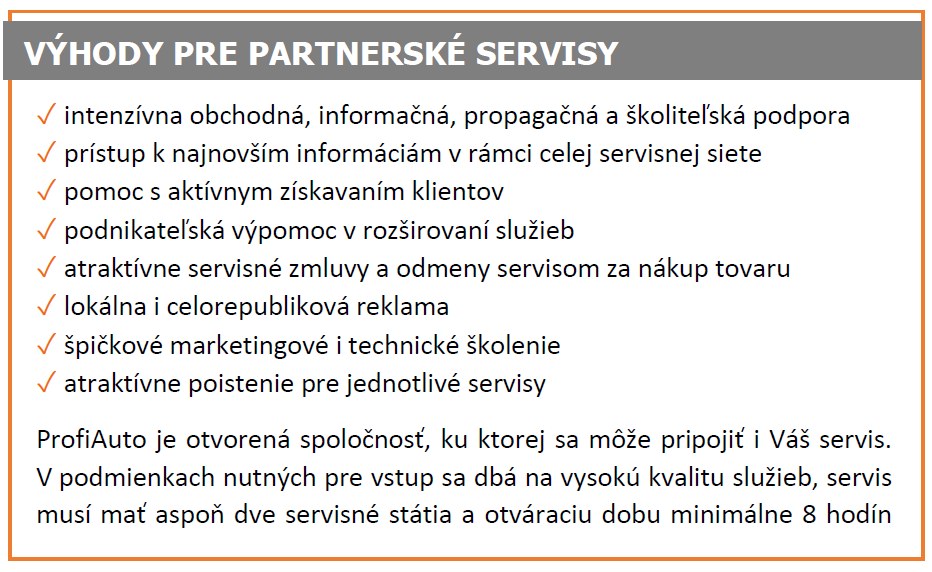 VÝHODY PRE PARTNERSKÉ SERVISY

✓ intenzívna obchodná, informačná, propagačná a školiteľská podpora
✓ prístup k najnovším informáciám v rámci celej servisnej siete
✓ pomoc s aktívnym získavaním klientov
✓ podnikateľská výpomoc v rozširovaní služieb
✓ atraktívne servisné zmluvy a odmeny servisom za nákup tovaru
✓ lokálna i celorepubliková reklama
✓ špičkové marketingové i technické školenie
✓ atraktívne poistenie pre jednotlivé servisy

ProfiAuto je otvorená spoločnosť, ku ktorej sa môže pripojiť i Váš servis. V podmienkach nutných pre vstup sa dbá na vysokú kvalitu služieb, servis musí mať aspoň dve servisné státia a otváraciu dobu minimálne 8 hodín